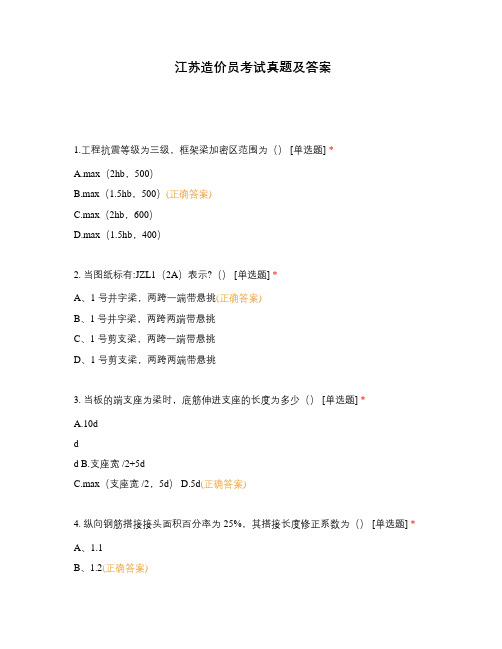 江苏造价员考试真题及答案

1.工程抗震等级为三级，框架梁加密区范围为（） [单选题] *

A.max（2hb，500）

B.max（1.5hb，500）(正确答案)

C.max（2hb，600）

D.max（1.5hb，400）

2. 当图纸标有:JZL1（2A）表示?（） [单选题] *

A、1 号井字梁，两跨一端带悬挑(正确答案)

B、1 号井字梁，两跨两端带悬挑

C、1 号剪支梁，两跨一端带悬挑

D、1 号剪支梁，两跨两端带悬挑

3. 当板的端支座为梁时，底筋伸进支座的长度为多少（） [单选题] *

A.10d

d

d B.支座宽 /2+5d

C.max（支座宽 /2，5d） D.5d(正确答案)

4. 纵向钢筋搭接接头面积百分率为 25%，其搭接长度修正系数为（） [单选题] *

A、1.1

B、1.2(正确答案)